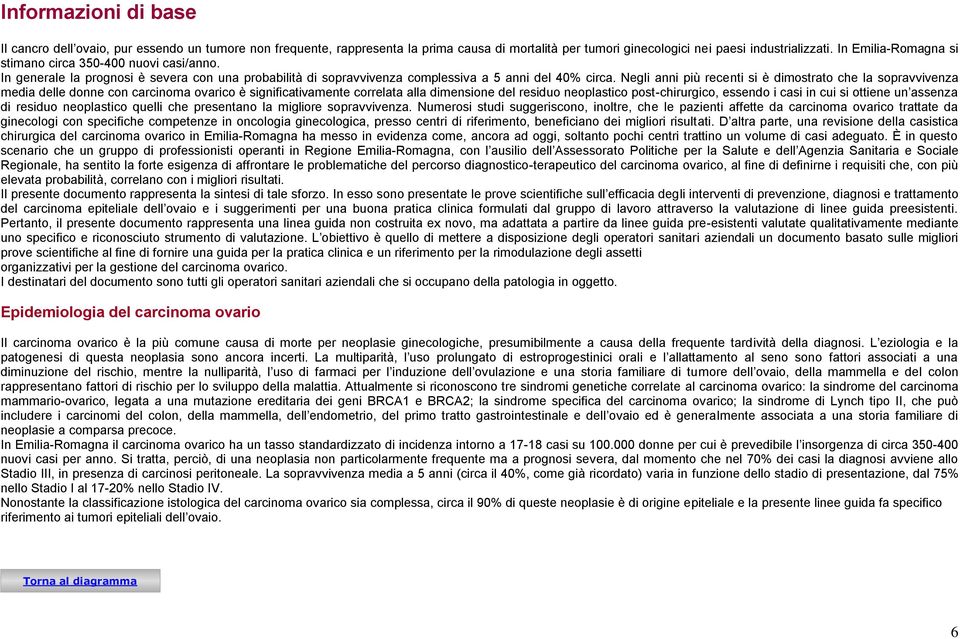 Informazioni di base

Il cancro dell'ovaio, pur essendo un tumore non frequente, rappresenta la prima causa di mortalità per tumori ginecologici nei paesi industrializzati. In Emilia-Romagna si stimano circa 350-400 nuovi casi/anno.
In generale la prognosi è severa con una probabilità di sopravvivenza complessiva a 5 anni del 40% circa. Negli anni più recenti si è dimostrato che la sopravvivenza media delle donne con carcinoma ovarico è significativamente correlata alla dimensione del residuo neoplastico post-chirurgico, essendo i casi in cui si ottiene un'assenza di residuo neoplastico quelli che presentano la migliore sopravvivenza. Numerosi studi suggeriscono, inoltre, che le pazienti affette da carcinoma ovarico trattate da ginecologi con specifiche competenze in oncologia ginecologica, presso centri di riferimento, beneficiano dei migliori risultati. D'altra parte, una revisione della casistica chirurgica del carcinoma ovarico in Emilia-Romagna ha messo in evidenza come, ancora ad oggi, soltanto pochi centri trattino un volume di casi adeguato. È in questo scenario che un gruppo di professionisti operanti in Regione Emilia-Romagna, con l'ausilio dell'Assessorato Politiche per la Salute e dell'Agenzia Sanitaria e Sociale Regionale, ha sentito la forte esigenza di affrontare le problematiche del percorso diagnostico-terapeutico del carcinoma ovarico, al fine di definirne i requisiti che, con più elevata probabilità, correlano con i migliori risultati.
Il presente documento rappresenta la sintesi di tale sforzo. In esso sono presentate le prove scientifiche sull'efficacia degli interventi di prevenzione, diagnosi e trattamento del carcinoma epiteliale dell'ovaio e i suggerimenti per una buona pratica clinica formulati dal gruppo di lavoro attraverso la valutazione di linee guida preesistenti. Pertanto, il presente documento rappresenta una linea guida non costruita ex novo, ma adattata a partire da linee guida pre-esistenti valutate qualitativamente mediante uno specifico e riconosciuto strumento di valutazione. L'obiettivo è quello di mettere a disposizione degli operatori sanitari aziendali un documento basato sulle migliori prove scientifiche al fine di fornire una guida per la pratica clinica e un riferimento per la rimodulazione degli assetti
organizzativi per la gestione del carcinoma ovarico.
I destinatari del documento sono tutti gli operatori sanitari aziendali che si occupano della patologia in oggetto.

Epidemiologia del carcinoma ovario

Il carcinoma ovarico è la più comune causa di morte per neoplasie ginecologiche, presumibilmente a causa della frequente tardività della diagnosi. L'eziologia e la patogenesi di questa neoplasia sono ancora incerti. La multiparità, l'uso prolungato di estroprogestinici orali e l'allattamento al seno sono fattori associati a una diminuzione del rischio, mentre la nulliparità, l'uso di farmaci per l'induzione dell'ovulazione e una storia familiare di tumore dell'ovaio, della mammella e del colon rappresentano fattori di rischio per lo sviluppo della malattia. Attualmente si riconoscono tre sindromi genetiche correlate al carcinoma ovarico: la sindrome del carcinoma mammario-ovarico, legata a una mutazione ereditaria dei geni BRCA1 e BRCA2; la sindrome specifica del carcinoma ovarico; la sindrome di Lynch tipo II, che può includere i carcinomi del colon, della mammella, dell'endometrio, del primo tratto gastrointestinale e dell'ovaio ed è generalmente associata a una storia familiare di neoplasie a comparsa precoce.
In Emilia-Romagna il carcinoma ovarico ha un tasso standardizzato di incidenza intorno a 17-18 casi su 100.000 donne per cui è prevedibile l'insorgenza di circa 350-400 nuovi casi per anno. Si tratta, perciò, di una neoplasia non particolarmente frequente ma a prognosi severa, dal momento che nel 70% dei casi la diagnosi avviene allo Stadio III, in presenza di carcinosi peritoneale. La sopravvivenza media a 5 anni (circa il 40%, come già ricordato) varia in funzione dello stadio di presentazione, dal 75% nello Stadio I al 17-20% nello Stadio IV.
Nonostante la classificazione istologica del carcinoma ovarico sia complessa, circa il 90% di queste neoplasie è di origine epiteliale e la presente linee guida fa specifico riferimento ai tumori epiteliali dell'ovaio.

Torna al diagramma

6